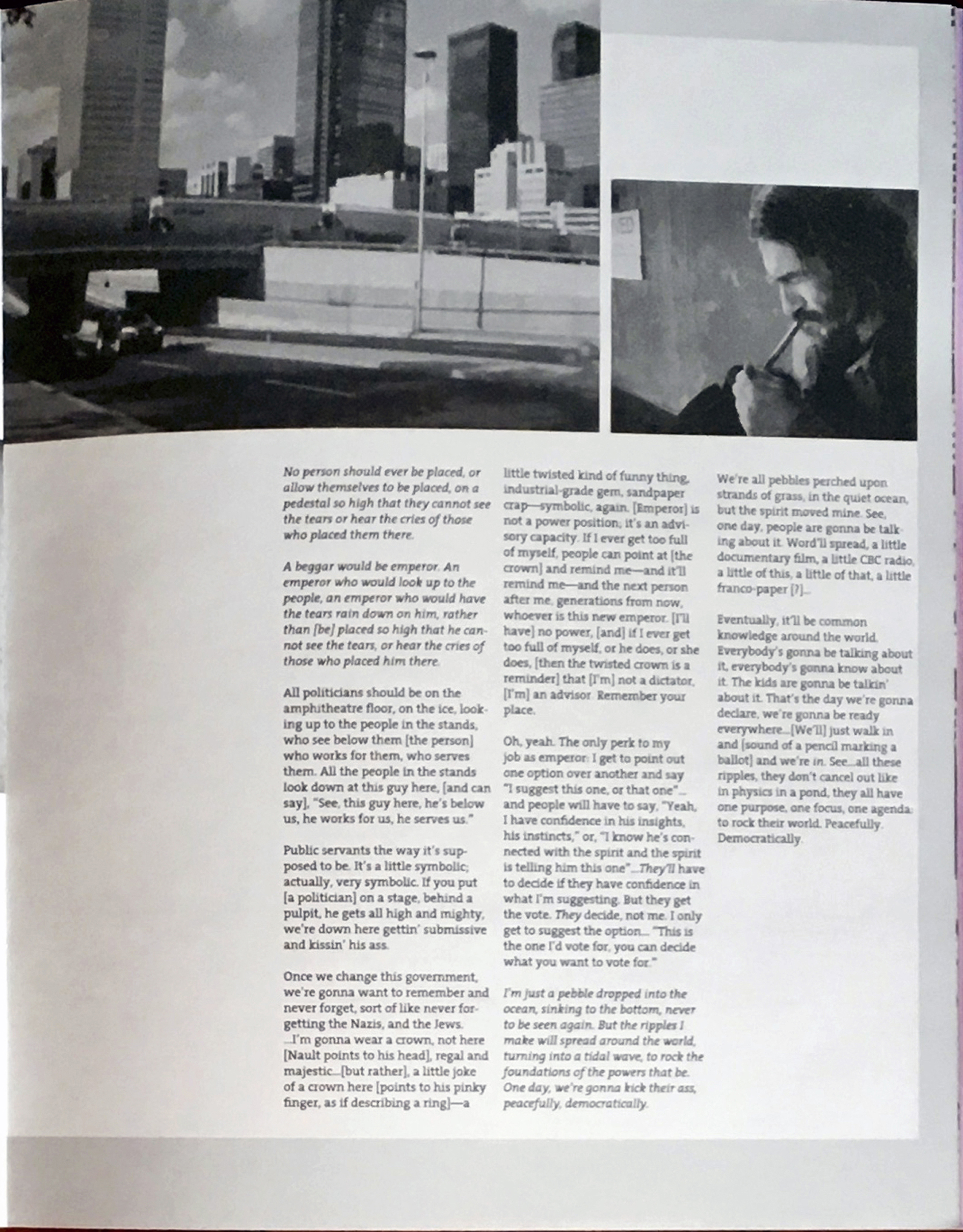 No person should ever be placed, or allow themselves to be placed, on a pedestal so high that they cannot see the tears or hear the cries of those who placed them there.

A beggar would be emperor. An emperor who would look up to the people, an emperor who would have the tears rain down on him, rather than [be] placed so high that he cannot see the tears, or hear the cries of those who placed him there.

All politicians should be on the amphitheatre floor, on the ice, looking up to the people in the stands, who see below them [the person] who works for them, who serves them. All the people in the stands look down at this guy here, [and can say], "See, this guy here, he's below us, he works for us, he serves us."

Public servants the way it's supposed to be. It's a little symbolic; actually, very symbolic. If you put [a politician] on a stage, behind a pulpit, he gets all high and mighty, we're down here gettin' submissive and kissin' his ass.

Once we change this government, we're gonna want to remember and never forget, sort of like never forgetting the Nazis, and the Jews. ...I'm gonna wear a crown, not here [Nault points to his head], regal and majestic...[but rather], a little joke of a crown here [points to his pinky finger, as if describing a ring]—a little twisted kind of funny thing, industrial-grade gem, sandpaper crap—symbolic, again. [Emperor] is not a power position; it's an advisory capacity. If I ever get too full of myself, people can point at [the crown] and remind me—and it'll remind me—and the next person after me, generations from now, whoever is this new emperor. [I'll have] no power, [and] if I ever get too full of myself, or he does, or she does, [then the twisted crown is a reminder] that [I'm] not a dictator, [I'm] an advisor. Remember your place.

Oh, yeah. The only perk to my job as emperor: I get to point out one option over another and say "I suggest this one, or that one"... and people will have to say, "Yeah, I have confidence in his insights, his instincts," or, "I know he's connected with the spirit and the spirit is telling him this one"...They'll have to decide if they have confidence in what I'm suggesting. But they get the vote. They decide, not me. I only get to suggest the option... "This is the one I'd vote for, you can decide what you want to vote for."

I'm just a pebble dropped into the ocean, sinking to the bottom, never to be seen again. But the ripples I make will spread around the world, turning into a tidal wave, to rock the foundations of the powers that be. One day, we're gonna kick their ass, peacefully, democratically.

We're all pebbles perched upon strands of grass, in the quiet ocean, but the spirit moved mine. See, one day, people are gonna be talking about it. Word'll spread, a little documentary film, a little CBC radio, a little of this, a little of that, a little franco-paper [?]...

Eventually, it'll be common knowledge around the world. Everybody's gonna be talking about it, everybody's gonna know about it. The kids are gonna be talkin' about it. That's the day we're gonna declare, we're gonna be ready everywhere...[We'll] just walk in and [sound of a pencil marking a ballot] and we're in. See...all these ripples, they don't cancel out like in physics in a pond, they all have one purpose, one focus, one agenda: to rock their world. Peacefully. Democratically.